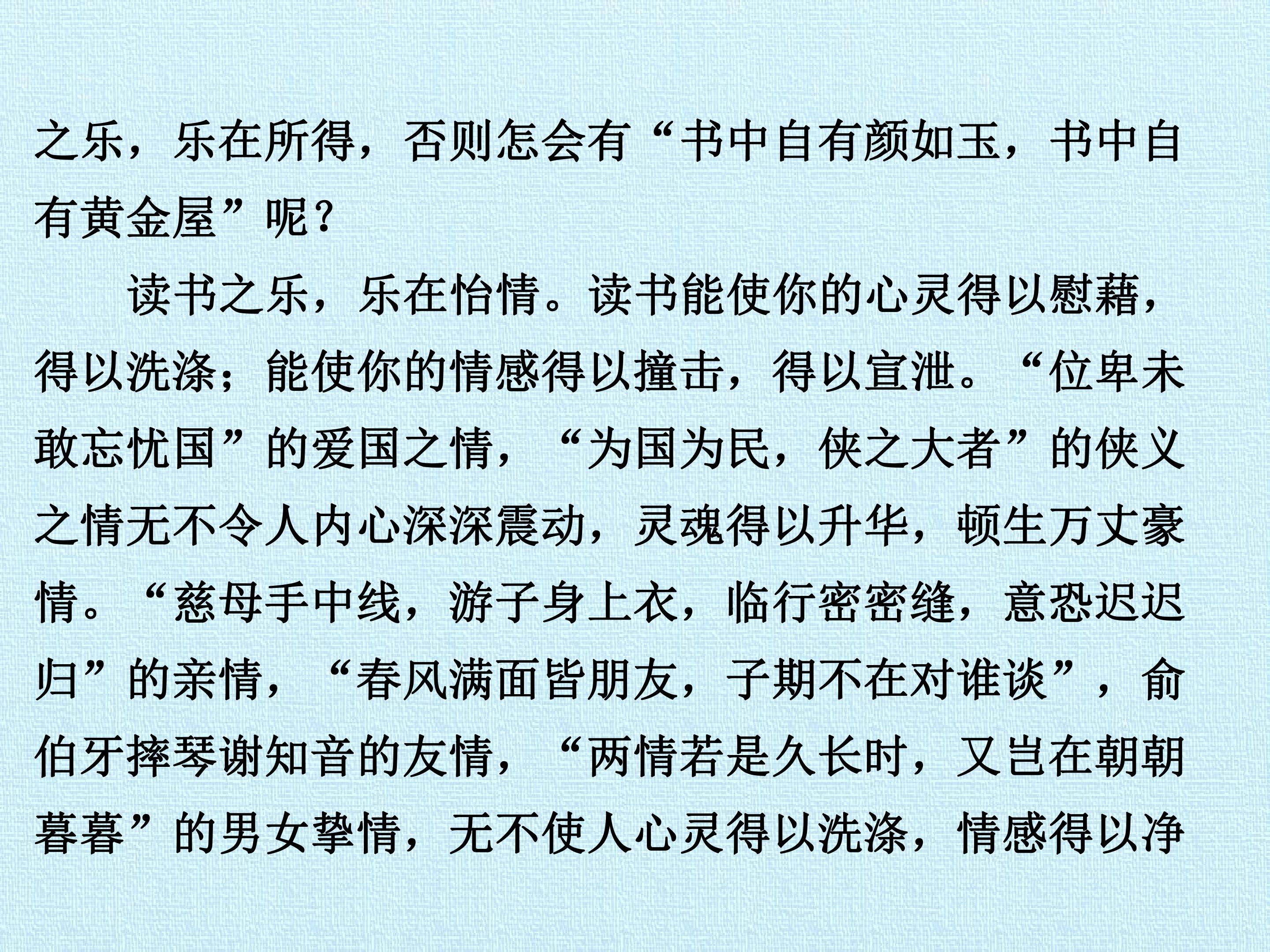 之乐，乐在所得，否则怎会有“书中自有颜如玉，书中自有黄金屋”呢？

读书之乐，乐在怡情。读书能使你的心灵得以慰藉，得以洗涤；能使你的情感得以撞击，得以宣泄。“位卑未敢忘忧国”的爱国之情，“为国为民，侠之大者”的侠义之情无不令人内心深深震动，灵魂得以升华，顿生万丈豪情。“慈母手中线，游子身上衣，临行密密缝，意恐迟迟归”的亲情，“春风满面皆朋友，子期不在对谁谈”，俞伯牙摔琴谢知音的友情，“两情若是久长时，又岂在朝朝暮暮”的男女挚情，无不使人心灵得以洗涤，情感得以净